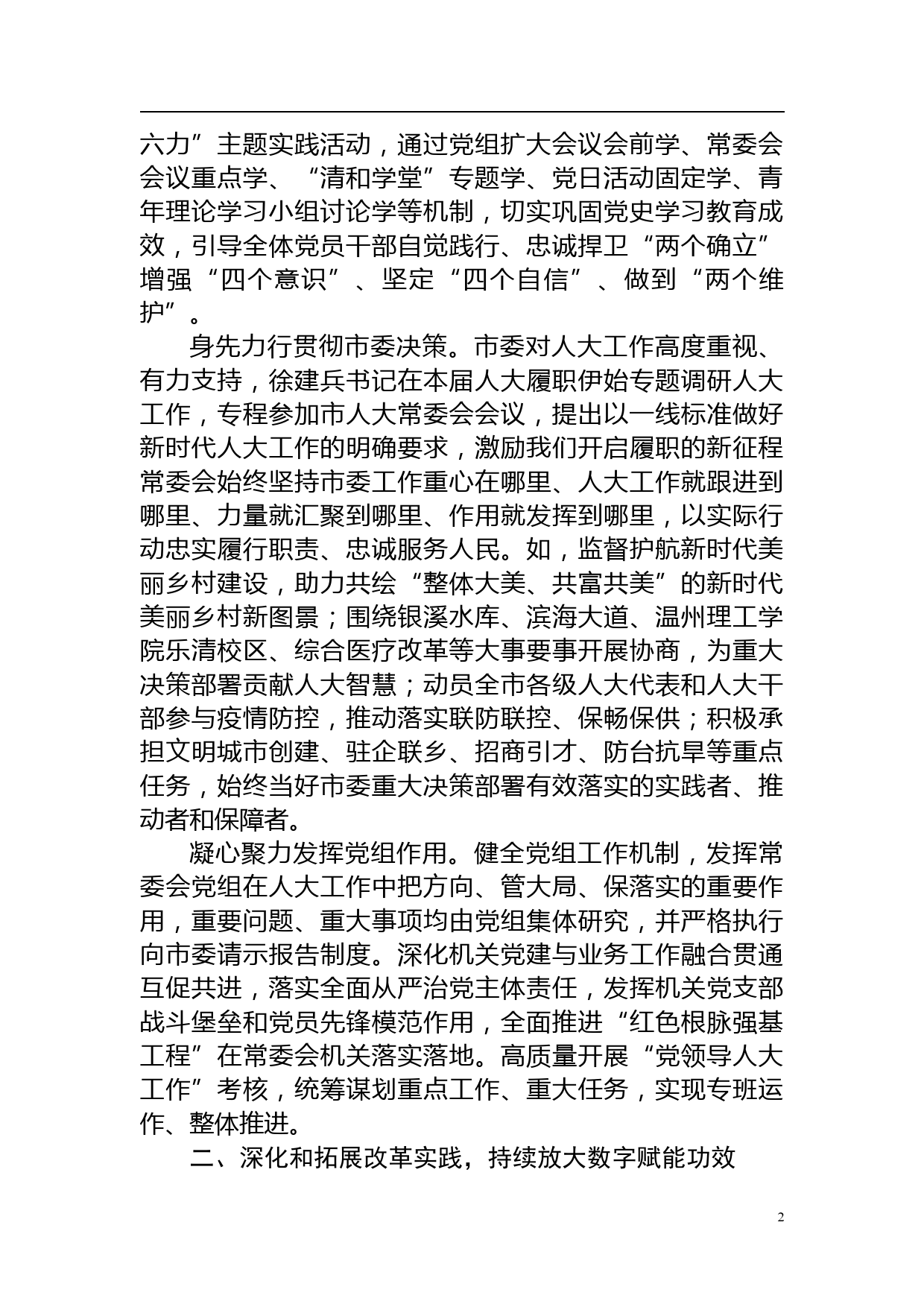 六力”主题实践活动，通过党组扩大会议会前学、常委会会议重点学、“清和学堂”专题学、党日活动固定学、青年理论学习小组讨论学等机制，切实巩固党史学习教育成效，引导全体党员干部自觉践行、忠诚捍卫“两个确立”增强“四个意识”、坚定“四个自信”、做到“两个维护”。

身先力行贯彻市委决策。市委对人大工作高度重视、有力支持，徐建兵书记在本届人大履职伊始专题调研人大工作，专程参加市人大常委会会议，提出以一线标准做好新时代人大工作的明确要求，激励我们开启履职的新征程常委会始终坚持市委工作重心在哪里、人大工作就跟进到哪里、力量就汇聚到哪里、作用就发挥到哪里，以实际行动忠实履行职责、忠诚服务人民。如，监督护航新时代美丽乡村建设，助力共绘“整体大美、共富共美”的新时代美丽乡村新图景；围绕银溪水库、滨海大道、温州理工学院乐清校区、综合医疗改革等大事要事开展协商，为重大决策部署贡献人大智慧；动员全市各级人大代表和人大干部参与疫情防控，推动落实联防联控、保畅保供；积极承担文明城市创建、驻企联乡、招商引才、防台抗旱等重点任务，始终当好市委重大决策部署有效落实的实践者、推动者和保障者。

凝心聚力发挥党组作用。健全党组工作机制，发挥常委会党组在人大工作中把方向、管大局、保落实的重要作用，重要问题、重大事项均由党组集体研究，并严格执行向市委请示报告制度。深化机关党建与业务工作融合贯通互促共进，落实全面从严治党主体责任，发挥机关党支部战斗堡垒和党员先锋模范作用，全面推进“红色根脉强基工程”在常委会机关落实落地。高质量开展“党领导人大工作”考核，统筹谋划重点工作、重大任务，实现专班运作、整体推进。

二、深化和拓展改革实践，持续放大数字赋能功效

2